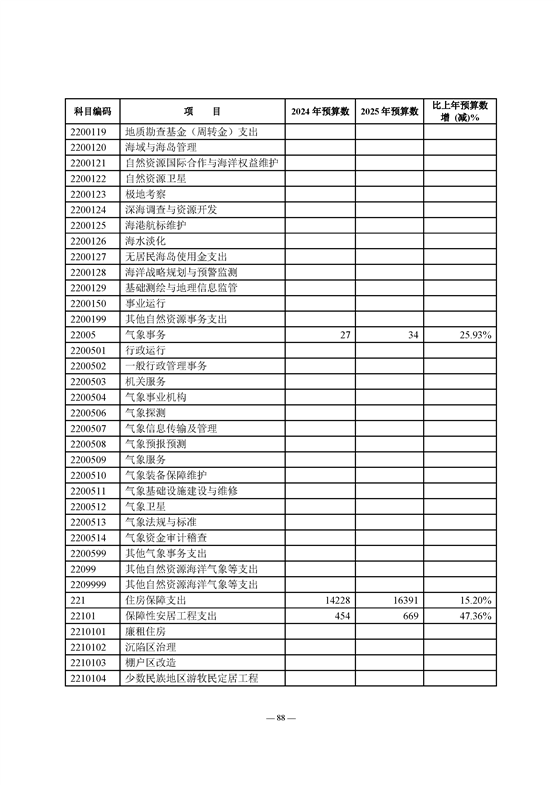 | 科目编码 | 项　目 | 2024 年预算数 | 2025 年预算数 | 比上年预算数增（减）% |
|---|---|---|---|---|
| 2200119 | 地质勘查基金（周转金）支出 | | | |
| 2200120 | 海域与海岛管理 | | | |
| 2200121 | 自然资源国际合作与海洋权益维护 | | | |
| 2200122 | 自然资源卫星 | | | |
| 2200123 | 极地考察 | | | |
| 2200124 | 深海调查与资源开发 | | | |
| 2200125 | 海港航标维护 | | | |
| 2200126 | 海水淡化 | | | |
| 2200127 | 无居民海岛使用金支出 | | | |
| 2200128 | 海洋战略规划与预警监测 | | | |
| 2200129 | 基础测绘与地理信息监管 | | | |
| 2200150 | 事业运行 | | | |
| 2200199 | 其他自然资源事务支出 | | | |
| 22005 | 气象事务 | 27 | 34 | 25.93% |
| 2200501 | 行政运行 | | | |
| 2200502 | 一般行政管理事务 | | | |
| 2200503 | 机关服务 | | | |
| 2200504 | 气象事业机构 | | | |
| 2200506 | 气象探测 | | | |
| 2200507 | 气象信息传输及管理 | | | |
| 2200508 | 气象预报预测 | | | |
| 2200509 | 气象服务 | | | |
| 2200510 | 气象装备保障维护 | | | |
| 2200511 | 气象基础设施建设与维修 | | | |
| 2200512 | 气象卫星 | | | |
| 2200513 | 气象法规与标准 | | | |
| 2200514 | 气象资金审计稽查 | | | |
| 2200599 | 其他气象事务支出 | | | |
| 22099 | 其他自然资源海洋气象等支出 | | | |
| 2209999 | 其他自然资源海洋气象等支出 | | | |
| 221 | 住房保障支出 | 14228 | 16391 | 15.20% |
| 22101 | 保障性安居工程支出 | 454 | 669 | 47.36% |
| 2210101 | 廉租住房 | | | |
| 2210102 | 沉陷区治理 | | | |
| 2210103 | 棚户区改造 | | | |
| 2210104 | 少数民族地区游牧民定居工程 | | | |

— 88 —